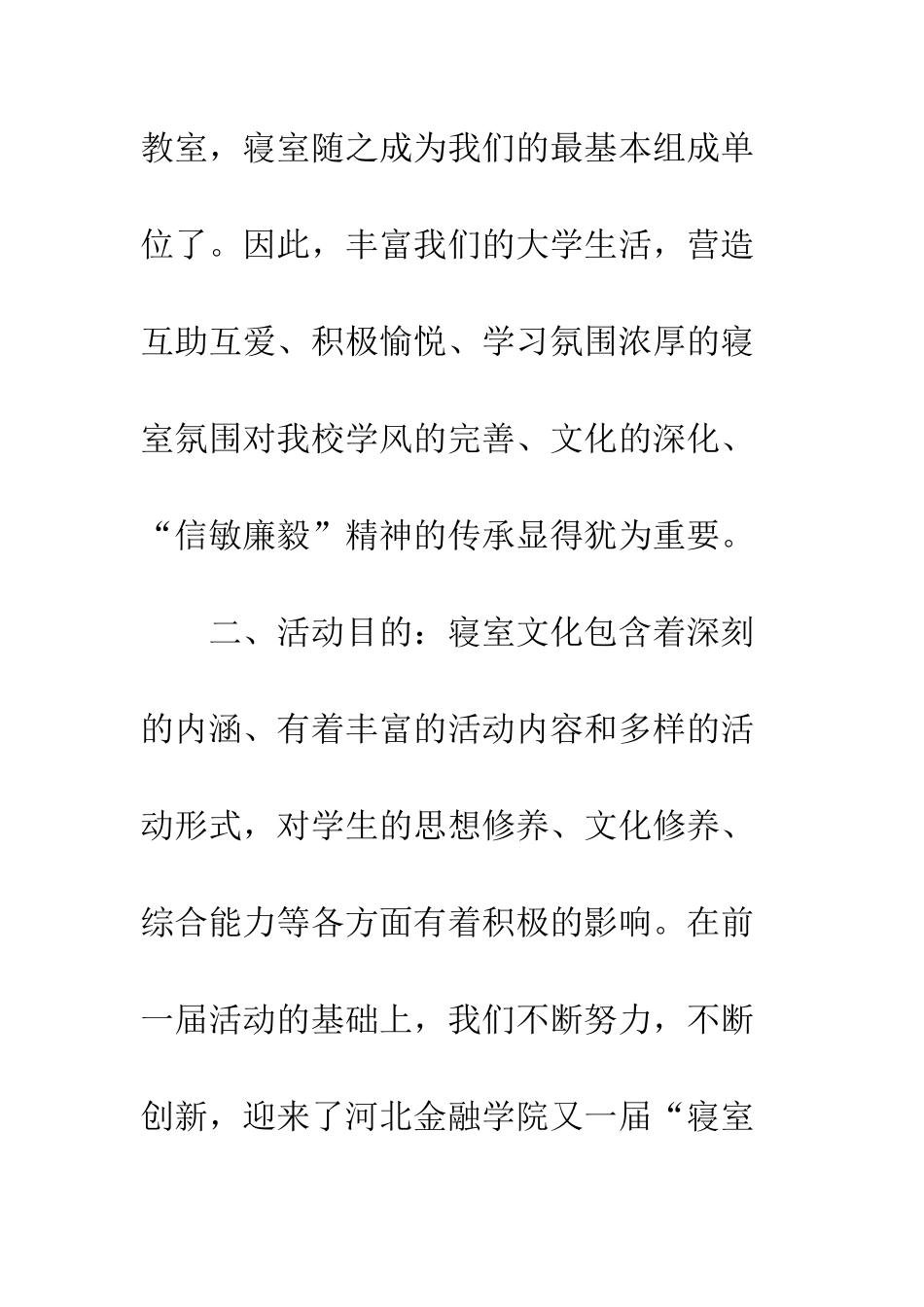 教室，寝室随之成为我们的最基本组成单位了。因此，丰富我们的大学生活，营造互助互爱、积极愉悦、学习氛围浓厚的寝室氛围对我校学风的完善、文化的深化、“信敏廉毅”精神的传承显得犹为重要。

二、活动目的：寝室文化包含着深刻的内涵、有着丰富的活动内容和多样的活动形式，对学生的思想修养、文化修养、综合能力等各方面有着积极的影响。在前一届活动的基础上，我们不断努力，不断创新，迎来了河北金融学院又一届“寝室